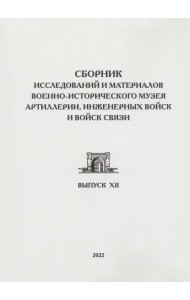 СБОРНИК
ИССЛЕДОВАНИЙ И МАТЕРИАЛОВ
ВОЕННО-ИСТОРИЧЕСКОГО МУЗЕЯ
АРТИЛЛЕРИИ, ИНЖЕНЕРНЫХ ВОЙСК
И ВОЙСК СВЯЗИ

ВЫПУСК XII

2022